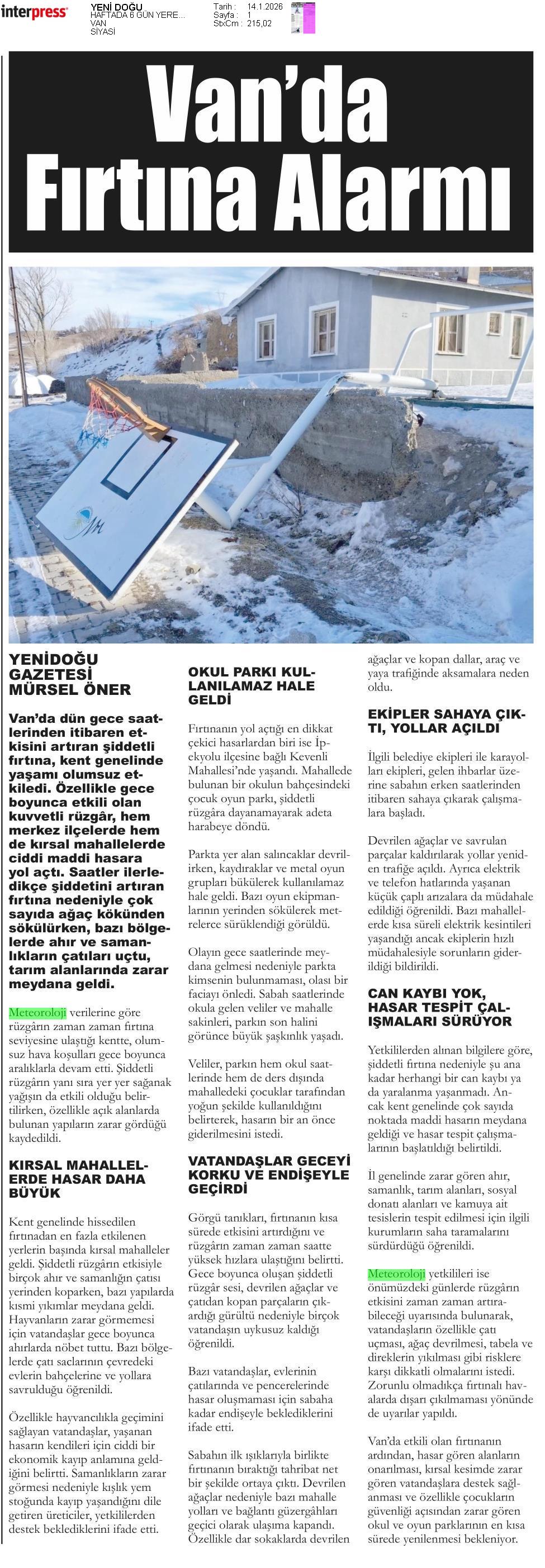 interpress

YENİ DOĞU
HAFTADA 6 GÜN YERE...
VAN
SİYASİ

Tarih : 14.1.2026
Sayfa : 1
StxCm : 215,02

Van'da Fırtına Alarmı

YENİDOĞU GAZETESİ MÜRSEL ÖNER

Van'da dün gece saatlerinden itibaren etkisini artıran şiddetli fırtına, kent genelinde yaşamı olumsuz etkiledi. Özellikle gece boyunca etkili olan kuvvetli rüzgâr, hem merkez ilçelerde hem de kırsal mahallelerde ciddi maddi hasara yol açtı. Saatler ilerledikçe şiddetini artıran fırtına nedeniyle çok sayıda ağaç kökünden sökülürken, bazı bölgelerde ahır ve samanlıkların çatıları uçtu, tarım alanlarında zarar meydana geldi.

Meteoroloji verilerine göre rüzgârın zaman zaman fırtına seviyesine ulaştığı kentte, olumsuz hava koşulları gece boyunca aralıklarla devam etti. Şiddetli rüzgârın yanı sıra yer yer sağanak yağışın da etkili olduğu belirtilirken, özellikle açık alanlarda bulunan yapıların zarar gördüğü kaydedildi.

KIRSAL MAHALLELERDE HASAR DAHA BÜYÜK

Kent genelinde hissedilen fırtınadan en fazla etkilenen yerlerin başında kırsal mahalleler geldi. Şiddetli rüzgârın etkisiyle birçok ahır ve samanlığın çatısı yerinden koparken, bazı yapılarda kısmi yıkımlar meydana geldi. Hayvanların zarar görmemesi için vatandaşlar gece boyunca ahırlarda nöbet tuttu. Bazı bölgelerde çatı saclarının çevredeki evlerin bahçelerine ve yollara savrulduğu öğrenildi.

Özellikle hayvancılıkla geçimini sağlayan vatandaşlar, yaşanan hasarın kendileri için ciddi bir ekonomik kayıp anlamına geldiğini belirtti. Samanlıkların zarar görmesi nedeniyle kışlık yem stoğunda kayıp yaşandığını dile getiren üreticiler, yetkililerden destek beklediklerini ifade etti.

OKUL PARKI KULLANILAMAZ HALE GELDİ

Fırtınanın yol açtığı en dikkat çekici hasarlardan biri ise İpekyolu ilçesine bağlı Kevenli Mahallesi'nde yaşandı. Mahallede bulunan bir okulun bahçesindeki çocuk oyun parkı, şiddetli rüzgâra dayanamayarak adeta harabeye döndü.

Parkta yer alan salıncaklar devrilirken, kaydıraklar ve metal oyun grupları bükülerek kullanılamaz hale geldi. Bazı oyun ekipmanlarının yerinden sökülerek metrelerce sürüklendiği görüldü.

Olayın gece saatlerinde meydana gelmesi nedeniyle parkta kimsenin bulunmaması, olası bir faciayı önledi. Sabah saatlerinde okula gelen veliler ve mahalle sakinleri, parkın son halini görünce büyük şaşkınlık yaşadı.

Veliler, parkın hem okul saatlerinde hem de ders dışında mahalledeki çocuklar tarafından yoğun şekilde kullanıldığını belirterek, hasarın bir an önce giderilmesini istedi.

VATANDAŞLAR GECEYİ KORKU VE ENDİŞEYLE GEÇİRDİ

Görgü tanıkları, fırtınanın kısa sürede etkisini artırdığını ve rüzgârın zaman zaman saatte yüksek hızlara ulaştığını belirtti. Gece boyunca oluşan şiddetli rüzgâr sesi, devrilen ağaçlar ve çatıdan kopan parçaların çıkardığı gürültü nedeniyle birçok vatandaşın uykusuz kaldığı öğrenildi.

Bazı vatandaşlar, evlerinin çatılarında ve pencerelerinde hasar oluşmaması için sabaha kadar endişeyle beklediklerini ifade etti.

Sabahın ilk ışıklarıyla birlikte fırtınanın bıraktığı tahribat net bir şekilde ortaya çıktı. Devrilen ağaçlar nedeniyle bazı mahalle yolları ve bağlantı güzergâhları geçici olarak ulaşıma kapandı. Özellikle dar sokaklarda devrilen ağaçlar ve kopan dallar, araç ve yaya trafiğinde aksamalara neden oldu.

EKİPLER SAHAYA ÇIKTI, YOLLAR AÇILDI

İlgili belediye ekipleri ile karayolları ekipleri, gelen ihbarlar üzerine sabahın erken saatlerinden itibaren sahaya çıkarak çalışmalara başladı.

Devrilen ağaçlar ve savrulan parçalar kaldırılarak yollar yeniden trafiğe açıldı. Ayrıca elektrik ve telefon hatlarında yaşanan küçük çaplı arızalara da müdahale edildiği öğrenildi. Bazı mahallelerde kısa süreli elektrik kesintileri yaşandığı ancak ekiplerin hızlı müdahalesiyle sorunların giderildiği bildirildi.

CAN KAYBI YOK, HASAR TESPİT ÇALIŞMALARI SÜRÜYOR

Yetkililerden alınan bilgilere göre, şiddetli fırtına nedeniyle şu ana kadar herhangi bir can kaybı ya da yaralanma yaşanmadı. Ancak kent genelinde çok sayıda noktada maddi hasarın meydana geldiği ve hasar tespit çalışmalarının başlatıldığı belirtildi.

İl genelinde zarar gören ahır, samanlık, tarım alanları, sosyal donatı alanları ve kamuya ait tesislerin tespit edilmesi için ilgili kurumların saha taramalarını sürdürdüğü öğrenildi.

Meteoroloji yetkilileri ise önümüzdeki günlerde rüzgârın etkisini zaman zaman artırabileceği uyarısında bulunarak, vatandaşların özellikle çatı uçması, ağaç devrilmesi, tabela ve direklerin yıkılması gibi risklere karşı dikkatli olmalarını istedi. Zorunlu olmadıkça fırtınalı havalarda dışarı çıkılmaması yönünde de uyarılar yapıldı.

Van'da etkili olan fırtınanın ardından, hasar gören alanların onarılması, kırsal kesimde zarar gören vatandaşlara destek sağlanması ve özellikle çocukların güvenliği açısından zarar gören okul ve oyun parklarının en kısa sürede yenilenmesi bekleniyor.